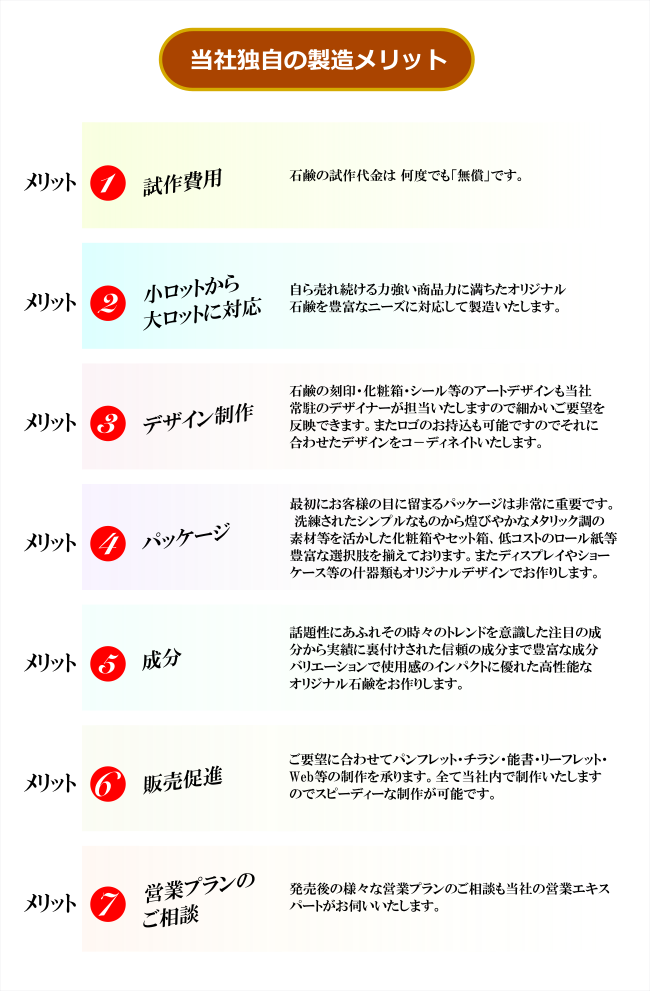 当社独自の製造メリット

メリット 1 試作費用
石鹸の試作代金は 何度でも「無償」です。

メリット 2 小ロットから大ロットに対応
自ら売れ続ける力強い商品力に満ちたオリジナル石鹸を豊富なニーズに対応して製造いたします。

メリット 3 デザイン制作
石鹸の刻印・化粧箱・シール等のアートデザインも当社常駐のデザイナーが担当いたしますので細かいご要望を反映できます。またロゴのお持込も可能ですのでそれに合わせたデザインをコーディネイトいたします。

メリット 4 パッケージ
最初にお客様の目に留まるパッケージは非常に重要です。洗練されたシンプルなものから煌びやかなメタリック調の素材等を活かした化粧箱やセット箱、低コストのロール紙等豊富な選択肢を揃えております。またディスプレイやショーケース等の什器類もオリジナルデザインでお作りします。

メリット 5 成分
話題性にあふれその時々のトレンドを意識した注目の成分から実績に裏付けされた信頼の成分まで豊富な成分バリエーションで使用感のインパクトに優れた高性能なオリジナル石鹸をお作りします。

メリット 6 販売促進
ご要望に合わせてパンフレット・チラシ・能書・リーフレット・Web等の制作を承ります。全て当社内で制作いたしますのでスピーディーな制作が可能です。

メリット 7 営業プランのご相談
発売後の様々な営業プランのご相談も当社の営業エキスパートがお伺いいたします。